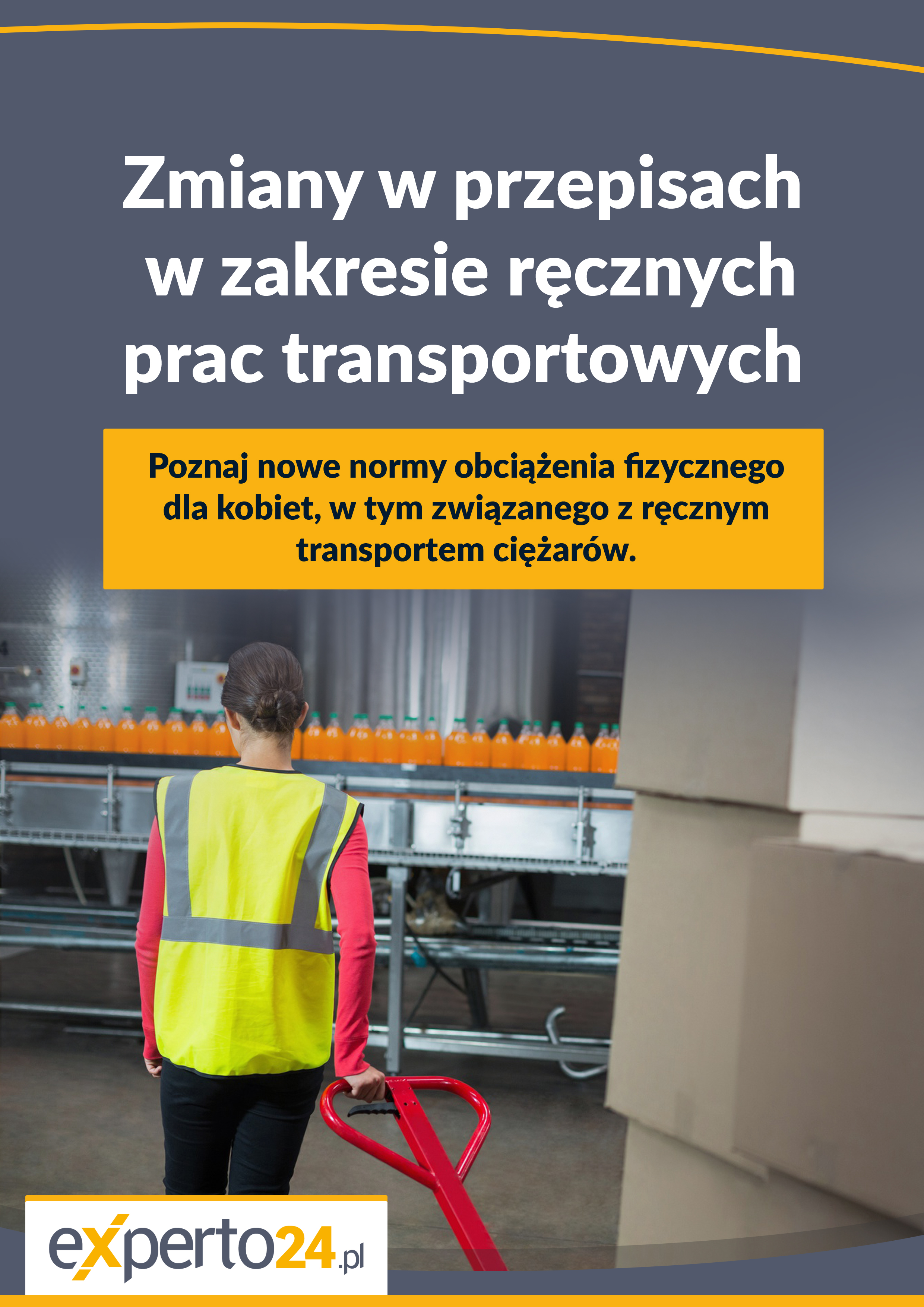 Zmiany w przepisach w zakresie ręcznych prac transportowych

Poznaj nowe normy obciążenia fizycznego dla kobiet, w tym związanego z ręcznym transportem ciężarów.

experto24.pl